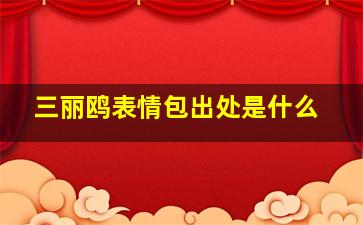 三丽鸥表情包出处是什么